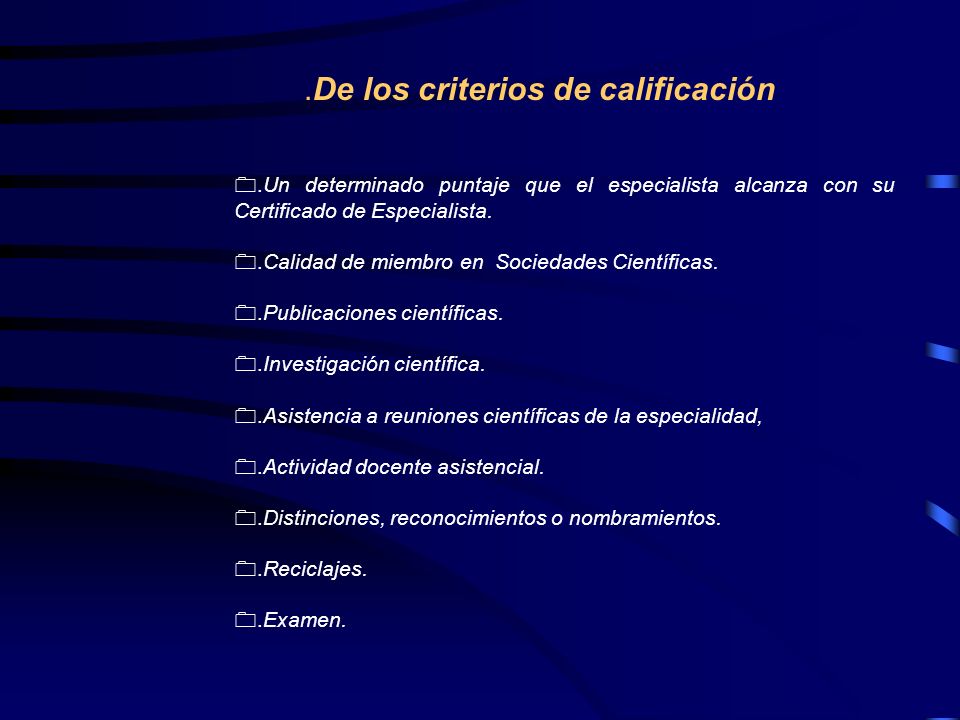 .De los criterios de calificación

.Un determinado puntaje que el especialista alcanza con su Certificado de Especialista.

.Calidad de miembro en Sociedades Científicas.

.Publicaciones científicas.

.Investigación científica.

.Asistencia a reuniones científicas de la especialidad,

.Actividad docente asistencial.

.Distinciones, reconocimientos o nombramientos.

.Reciclajes.

.Examen.